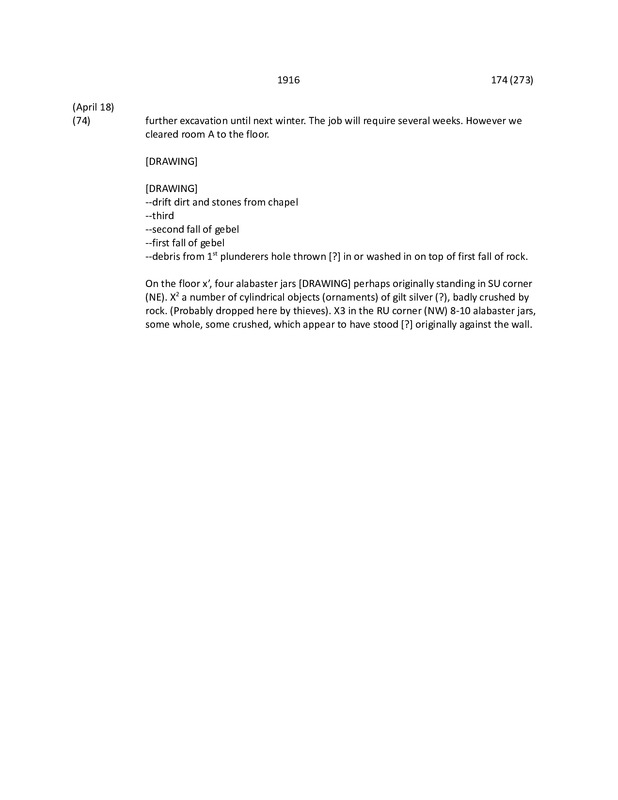 1916 174 (273)

(April 18)
(74) further excavation until next winter. The job will require several weeks. However we cleared room A to the floor.

[DRAWING]

[DRAWING]
--drift dirt and stones from chapel
--third
--second fall of gebel
--first fall of gebel
--debris from 1$^{st}$ plunderers hole thrown [?] in or washed in on top of first fall of rock.

On the floor x', four alabaster jars [DRAWING] perhaps originally standing in SU corner (NE). X$^2$ a number of cylindrical objects (ornaments) of gilt silver (?), badly crushed by rock. (Probably dropped here by thieves). X3 in the RU corner (NW) 8-10 alabaster jars, some whole, some crushed, which appear to have stood [?] originally against the wall.